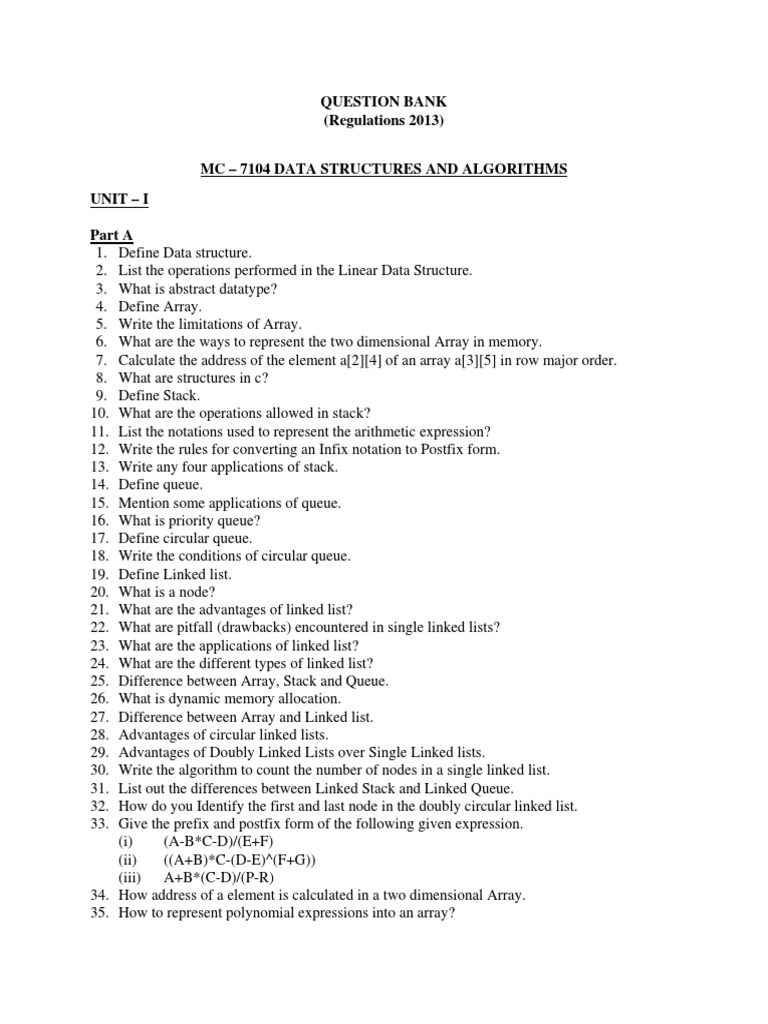 QUESTION BANK
(Regulations 2013)

MC – 7104 DATA STRUCTURES AND ALGORITHMS

UNIT – I

Part A
1. Define Data structure.
2. List the operations performed in the Linear Data Structure.
3. What is abstract datatype?
4. Define Array.
5. Write the limitations of Array.
6. What are the ways to represent the two dimensional Array in memory.
7. Calculate the address of the element a[2][4] of an array a[3][5] in row major order.
8. What are structures in c?
9. Define Stack.
10. What are the operations allowed in stack?
11. List the notations used to represent the arithmetic expression?
12. Write the rules for converting an Infix notation to Postfix form.
13. Write any four applications of stack.
14. Define queue.
15. Mention some applications of queue.
16. What is priority queue?
17. Define circular queue.
18. Write the conditions of circular queue.
19. Define Linked list.
20. What is a node?
21. What are the advantages of linked list?
22. What are pitfall (drawbacks) encountered in single linked lists?
23. What are the applications of linked list?
24. What are the different types of linked list?
25. Difference between Array, Stack and Queue.
26. What is dynamic memory allocation.
27. Difference between Array and Linked list.
28. Advantages of circular linked lists.
29. Advantages of Doubly Linked Lists over Single Linked lists.
30. Write the algorithm to count the number of nodes in a single linked list.
31. List out the differences between Linked Stack and Linked Queue.
32. How do you Identify the first and last node in the doubly circular linked list.
33. Give the prefix and postfix form of the following given expression.
(i) (A-B*C-D)/(E+F)
(ii) ((A+B)*C-(D-E)^(F+G))
(iii) A+B*(C-D)/(P-R)
34. How address of a element is calculated in a two dimensional Array.
35. How to represent polynomial expressions into an array?